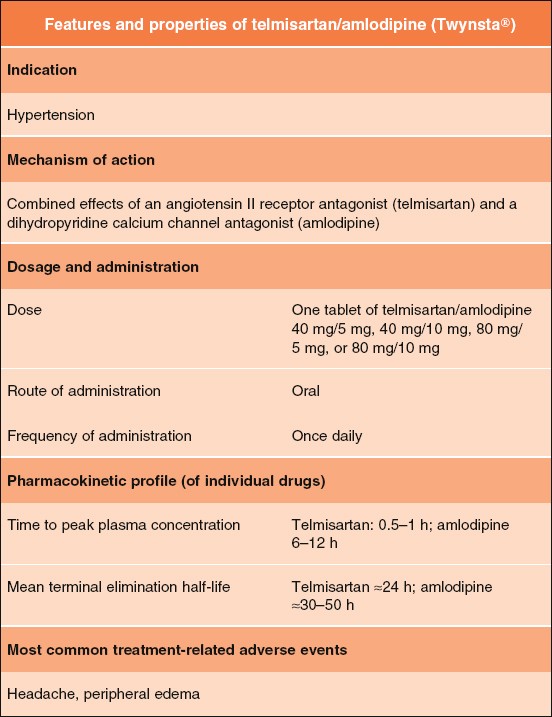 | Features and properties of telmisartan/amlodipine (Twynsta®) | |
|---|---|
| **Indication** | |
| Hypertension | |
| **Mechanism of action** | |
| Combined effects of an angiotensin II receptor antagonist (telmisartan) and a dihydropyridine calcium channel antagonist (amlodipine) | |
| **Dosage and administration** | |
| Dose | One tablet of telmisartan/amlodipine 40 mg/5 mg, 40 mg/10 mg, 80 mg/5 mg, or 80 mg/10 mg |
| Route of administration | Oral |
| Frequency of administration | Once daily |
| **Pharmacokinetic profile (of individual drugs)** | |
| Time to peak plasma concentration | Telmisartan: 0.5–1 h; amlodipine 6–12 h |
| Mean terminal elimination half-life | Telmisartan ≈24 h; amlodipine ≈30–50 h |
| **Most common treatment-related adverse events** | |
| Headache, peripheral edema | |